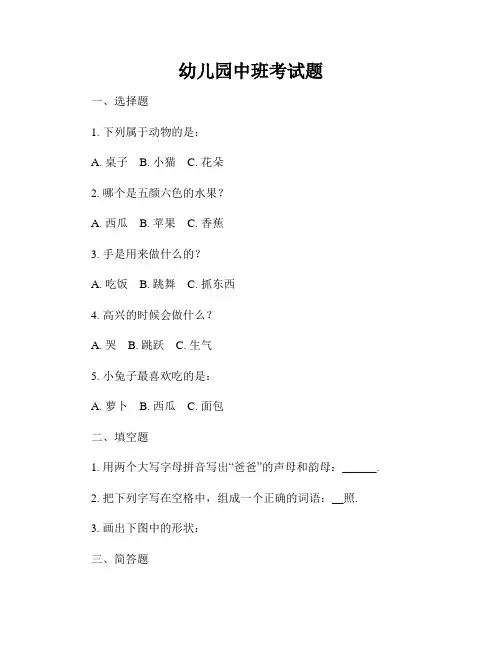 幼儿园中班考试题

一、选择题

1. 下列属于动物的是：

A. 桌子　B. 小猫　C. 花朵

2. 哪个是五颜六色的水果？

A. 西瓜　B. 苹果　C. 香蕉

3. 手是用来做什么的？

A. 吃饭　B. 跳舞　C. 抓东西

4. 高兴的时候会做什么？

A. 哭　B. 跳跃　C. 生气

5. 小兔子最喜欢吃的是：

A. 萝卜　B. 西瓜　C. 面包

二、填空题

1. 用两个大写字母拼音写出“爸爸”的声母和韵母：______.

2. 把下列字写在空格中，组成一个正确的词语：__照.

3. 画出下图中的形状：

三、简答题